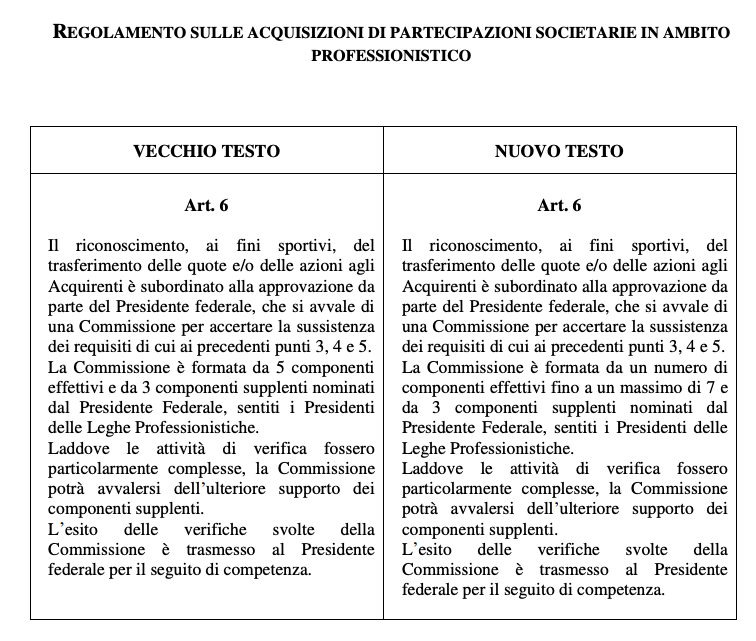 REGOLAMENTO SULLE ACQUISIZIONI DI PARTECIPAZIONI SOCIETARIE IN AMBITO PROFESSIONISTICO

| VECCHIO TESTO | NUOVO TESTO |
|---|---|
| **Art. 6** Il riconoscimento, ai fini sportivi, del trasferimento delle quote e/o delle azioni agli Acquirenti è subordinato alla approvazione da parte del Presidente federale, che si avvale di una Commissione per accertare la sussistenza dei requisiti di cui ai precedenti punti 3, 4 e 5. La Commissione è formata da 5 componenti effettivi e da 3 componenti supplenti nominati dal Presidente Federale, sentiti i Presidenti delle Leghe Professionistiche. Laddove le attività di verifica fossero particolarmente complesse, la Commissione potrà avvalersi dell'ulteriore supporto dei componenti supplenti. L'esito delle verifiche svolte della Commissione è trasmesso al Presidente federale per il seguito di competenza. | **Art. 6** Il riconoscimento, ai fini sportivi, del trasferimento delle quote e/o delle azioni agli Acquirenti è subordinato alla approvazione da parte del Presidente federale, che si avvale di una Commissione per accertare la sussistenza dei requisiti di cui ai precedenti punti 3, 4 e 5. La Commissione è formata da un numero di componenti effettivi fino a un massimo di 7 e da 3 componenti supplenti nominati dal Presidente Federale, sentiti i Presidenti delle Leghe Professionistiche. Laddove le attività di verifica fossero particolarmente complesse, la Commissione potrà avvalersi dell'ulteriore supporto dei componenti supplenti. L'esito delle verifiche svolte della Commissione è trasmesso al Presidente federale per il seguito di competenza. |